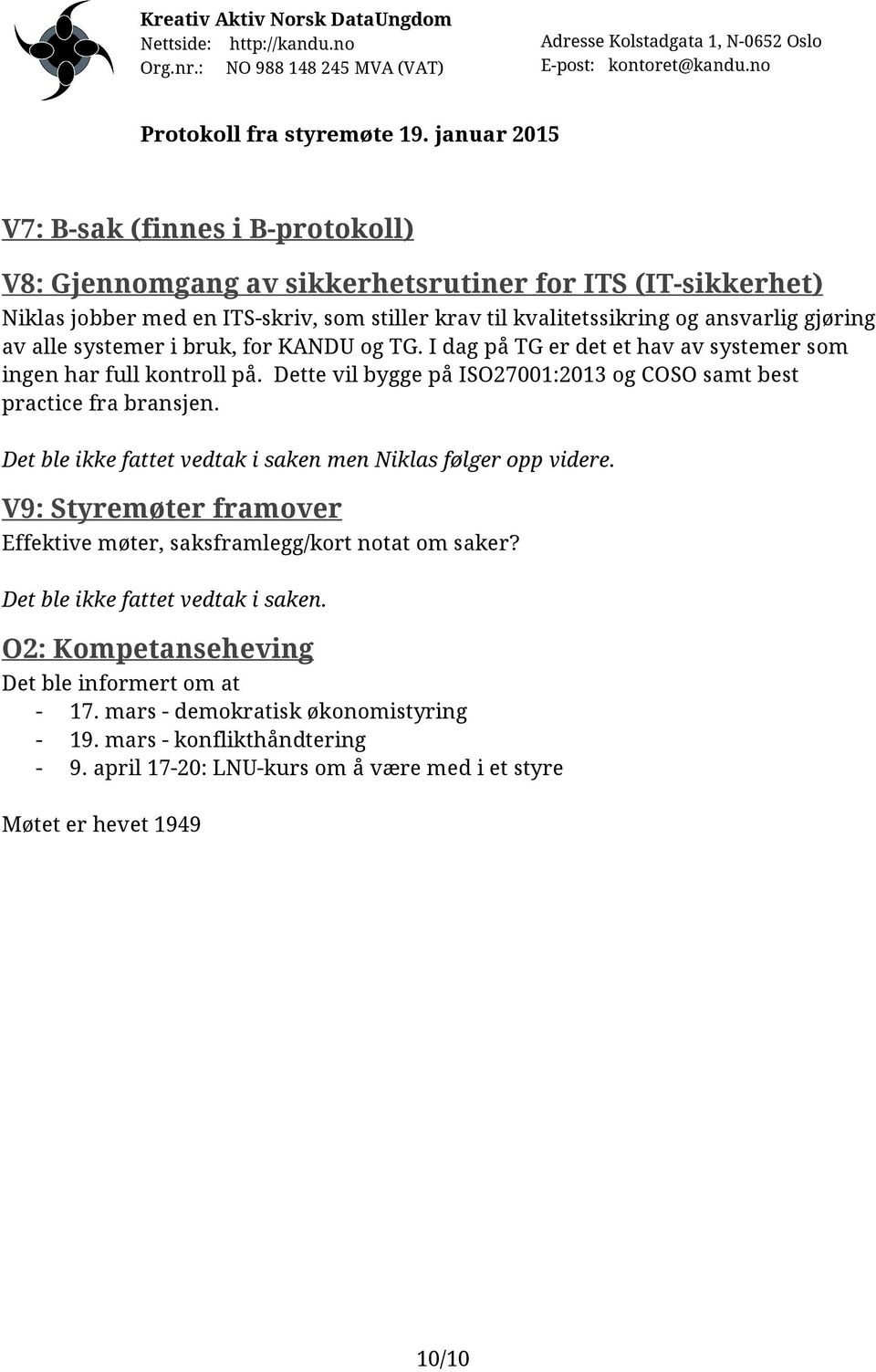 Kreativ Aktiv Norsk DataUngdom
Nettside: http://kandu.no
Org.nr.: NO 988 148 245 MVA (VAT)

Adresse Kolstadgata 1, N-0652 Oslo
E-post: kontoret@kandu.no

Protokoll fra styremøte 19. januar 2015

V7: B-sak (finnes i B-protokoll)

V8: Gjennomgang av sikkerhetsrutiner for ITS (IT-sikkerhet)
Niklas jobber med en ITS-skriv, som stiller krav til kvalitetssikring og ansvarlig gjøring av alle systemer i bruk, for KANDU og TG. I dag på TG er det et hav av systemer som ingen har full kontroll på. Dette vil bygge på ISO27001:2013 og COSO samt best practice fra bransjen.

Det ble ikke fattet vedtak i saken men Niklas følger opp videre.

V9: Styremøter framover
Effektive møter, saksframlegg/kort notat om saker?

Det ble ikke fattet vedtak i saken.

O2: Kompetanseheving
Det ble informert om at
- 17. mars - demokratisk økonomistyring
- 19. mars - konflikthåndtering
- 9. april 17-20: LNU-kurs om å være med i et styre

Møtet er hevet 1949

10/10